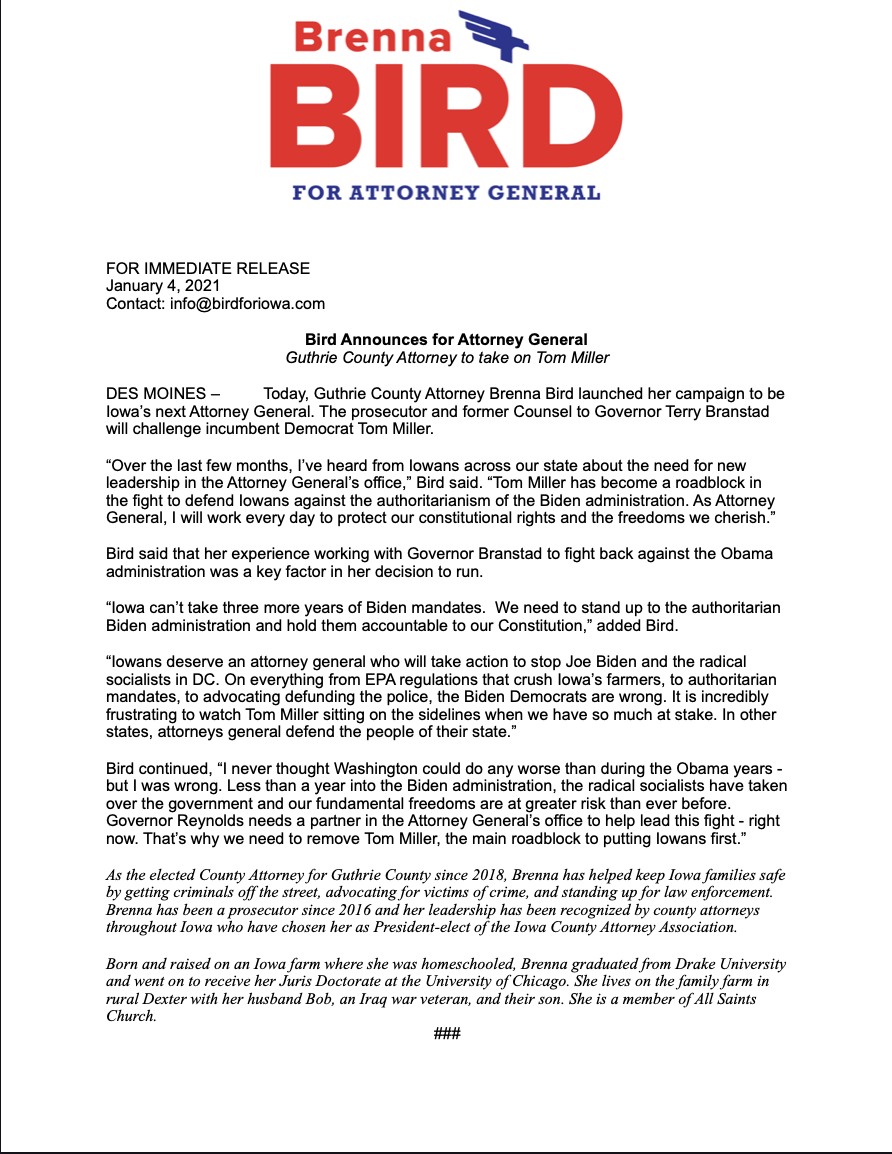 Brenna
BIRD
FOR ATTORNEY GENERAL

FOR IMMEDIATE RELEASE
January 4, 2021
Contact: info@birdforiowa.com

Bird Announces for Attorney General
Guthrie County Attorney to take on Tom Miller

DES MOINES – Today, Guthrie County Attorney Brenna Bird launched her campaign to be Iowa's next Attorney General. The prosecutor and former Counsel to Governor Terry Branstad will challenge incumbent Democrat Tom Miller.

"Over the last few months, I've heard from Iowans across our state about the need for new leadership in the Attorney General's office," Bird said. "Tom Miller has become a roadblock in the fight to defend Iowans against the authoritarianism of the Biden administration. As Attorney General, I will work every day to protect our constitutional rights and the freedoms we cherish."

Bird said that her experience working with Governor Branstad to fight back against the Obama administration was a key factor in her decision to run.

"Iowa can't take three more years of Biden mandates. We need to stand up to the authoritarian Biden administration and hold them accountable to our Constitution," added Bird.

"Iowans deserve an attorney general who will take action to stop Joe Biden and the radical socialists in DC. On everything from EPA regulations that crush Iowa's farmers, to authoritarian mandates, to advocating defunding the police, the Biden Democrats are wrong. It is incredibly frustrating to watch Tom Miller sitting on the sidelines when we have so much at stake. In other states, attorneys general defend the people of their state."

Bird continued, "I never thought Washington could do any worse than during the Obama years - but I was wrong. Less than a year into the Biden administration, the radical socialists have taken over the government and our fundamental freedoms are at greater risk than ever before. Governor Reynolds needs a partner in the Attorney General's office to help lead this fight - right now. That's why we need to remove Tom Miller, the main roadblock to putting Iowans first."

As the elected County Attorney for Guthrie County since 2018, Brenna has helped keep Iowa families safe by getting criminals off the street, advocating for victims of crime, and standing up for law enforcement. Brenna has been a prosecutor since 2016 and her leadership has been recognized by county attorneys throughout Iowa who have chosen her as President-elect of the Iowa County Attorney Association.

Born and raised on an Iowa farm where she was homeschooled, Brenna graduated from Drake University and went on to receive her Juris Doctorate at the University of Chicago. She lives on the family farm in rural Dexter with her husband Bob, an Iraq war veteran, and their son. She is a member of All Saints Church.

###